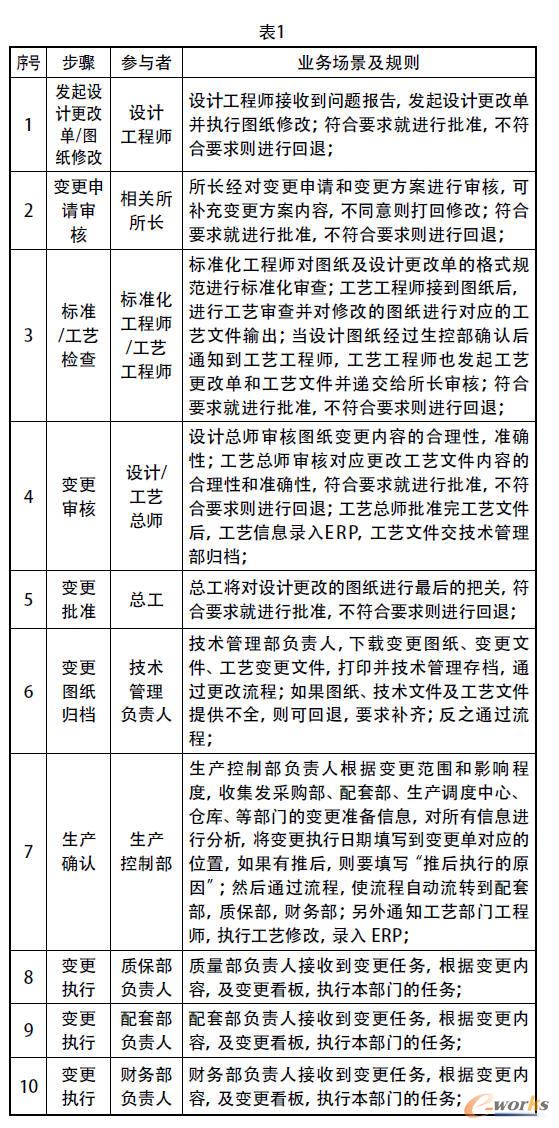 表1

| 序号 | 步骤 | 参与者 | 业务场景及规则 |
|---|---|---|---|
| 1 | 发起设计更改单/图纸修改 | 设计工程师 | 设计工程师接收到问题报告，发起设计更改单并执行图纸修改；符合要求就进行批准，不符合要求则进行回退； |
| 2 | 变更申请审核 | 相关所所长 | 所长经对变更申请和变更方案进行审核，可补充变更方案内容，不同意则打回修改；符合要求就进行批准，不符合要求则进行回退； |
| 3 | 标准/工艺检查 | 标准化工程师/工艺工程师 | 标准化工程师对图纸及设计更改单的格式规范进行标准化审查；工艺工程师接到图纸后，进行工艺审查并对修改的图纸进行对应的工艺文件输出；当设计图纸经过生控部确认后通知到工艺工程师，工艺工程师也发起工艺更改单和工艺文件并递交给所长审核；符合要求就进行批准，不符合要求则进行回退； |
| 4 | 变更审核 | 设计/工艺总师 | 设计总师审核图纸变更内容的合理性，准确性；工艺总师审核对应更改工艺文件内容的合理性和准确性，符合要求就进行批准，不符合要求则进行回退；工艺总师批准完工艺文件后，工艺信息录入ERP，工艺文件交技术管理部归档； |
| 5 | 变更批准 | 总工 | 总工将对设计更改的图纸进行最后的把关，符合要求就进行批准，不符合要求则进行回退； |
| 6 | 变更图纸归档 | 技术管理负责人 | 技术管理部负责人，下载变更图纸、变更文件、工艺变更文件，打印并技术管理存档，通过更改流程；如果图纸、技术文件及工艺文件提供不全，则可回退，要求补齐；反之通过流程； |
| 7 | 生产确认 | 生产控制部 | 生产控制部负责人根据变更范围和影响程度，收集发采购部、配套部、生产调度中心、仓库、等部门的变更准备信息，对所有信息进行分析，将变更执行日期填写到变更单对应的位置，如果有推后，则要填写“推后执行的原因”；然后通过流程，使流程自动流转到配套部，质保部，财务部；另外通知工艺部门工程师，执行工艺修改，录入 ERP； |
| 8 | 变更执行 | 质保部负责人 | 质量部负责人接收到变更任务，根据变更内容，及变更看板，执行本部门的任务； |
| 9 | 变更执行 | 配套部负责人 | 配套部负责人接收到变更任务，根据变更内容，及变更看板，执行本部门的任务； |
| 10 | 变更执行 | 财务部负责人 | 财务部负责人接收到变更任务，根据变更内容，及变更看板，执行本部门的任务； |

e-works